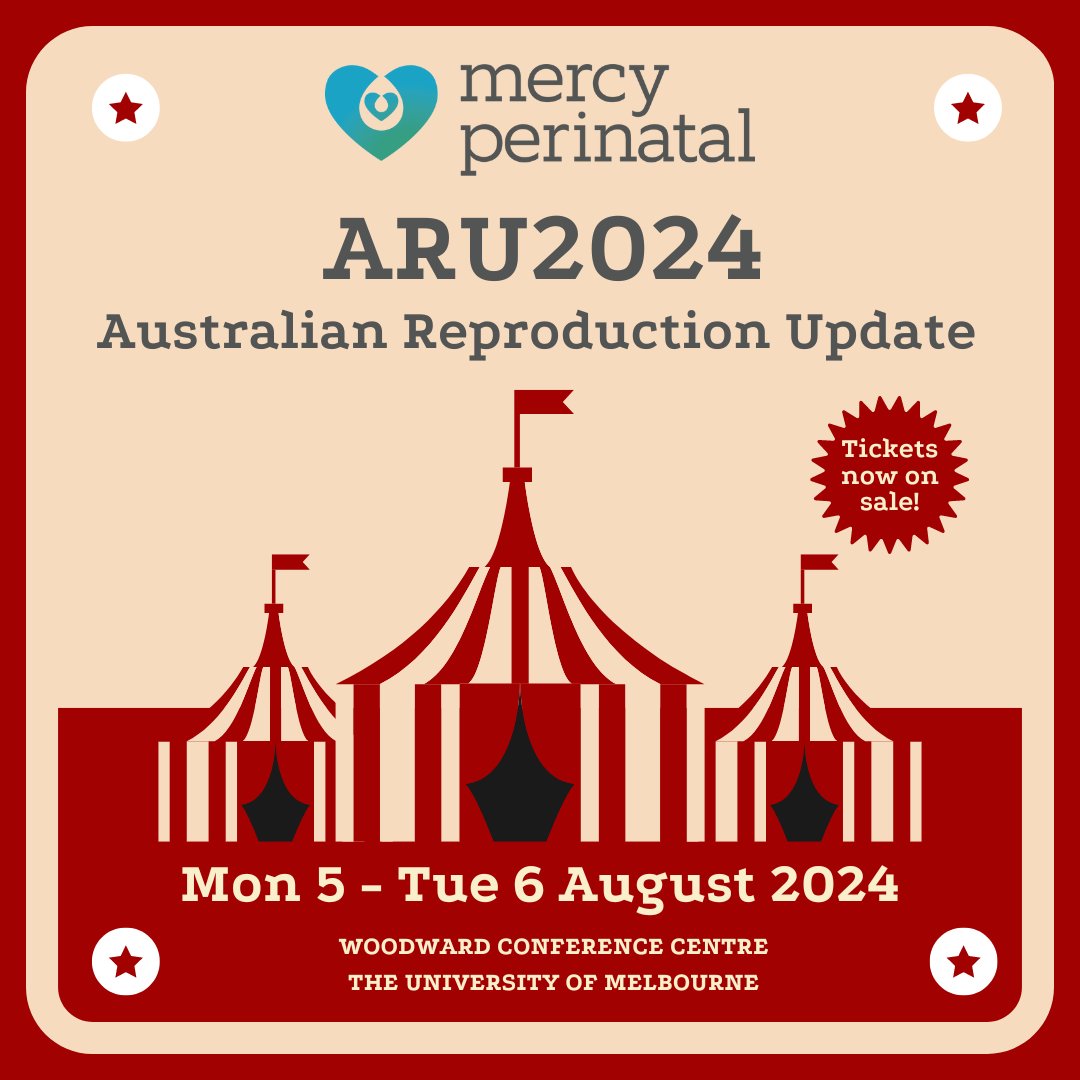 mercy perinatal

ARU2024
Australian Reproduction Update

Tickets now on sale!

Mon 5 - Tue 6 August 2024

WOODWARD CONFERENCE CENTRE
THE UNIVERSITY OF MELBOURNE